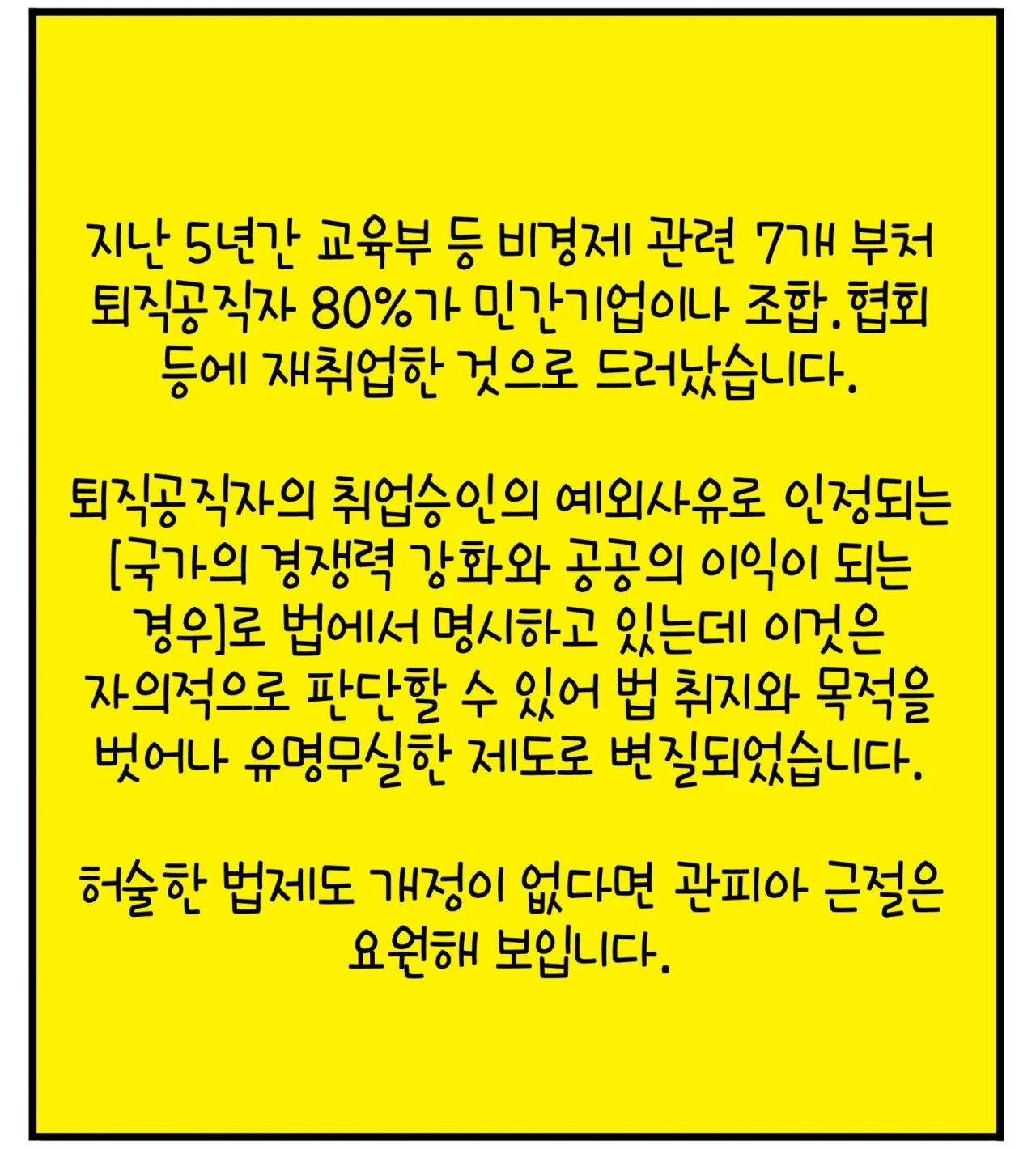 지난 5년간 교육부 등 비경제 관련 7개 부처 퇴직공직자 80%가 민간기업이나 조합.협회 등에 재취업한 것으로 드러났습니다.

퇴직공직자의 취업승인의 예외사유로 인정되는 [국가의 경쟁력 강화와 공공의 이익이 되는 경우]로 법에서 명시하고 있는데 이것은 자의적으로 판단할 수 있어 법 취지와 목적을 벗어나 유명무실한 제도로 변질되었습니다.

허술한 법제도 개정이 없다면 관피아 근절은 요원해 보입니다.